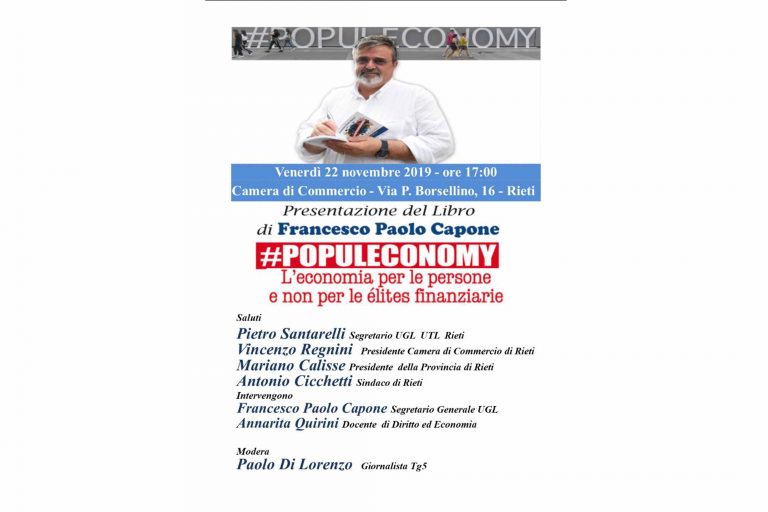 #POPULECONOMY

Venerdì 22 novembre 2019 - ore 17:00
Camera di Commercio - Via P. Borsellino, 16 - Rieti

Presentazione del Libro
di Francesco Paolo Capone

#POPULECONOMY
L'economia per le persone
e non per le élites finanziarie

Saluti
Pietro Santarelli Segretario UGL UTL Rieti
Vincenzo Regnini Presidente Camera di Commercio di Rieti
Mariano Calisse Presidente della Provincia di Rieti
Antonio Cicchetti Sindaco di Rieti
Intervengono
Francesco Paolo Capone Segretario Generale UGL
Annarita Quirini Docente di Diritto ed Economia

Modera
Paolo Di Lorenzo Giornalista Tg5